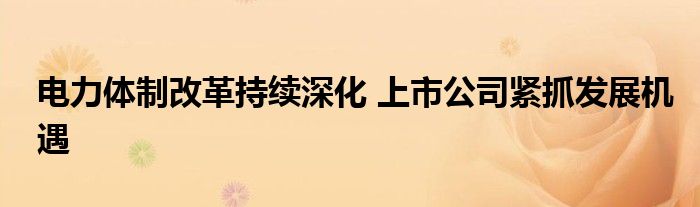 电力体制改革持续深化 上市公司紧抓发展机遇